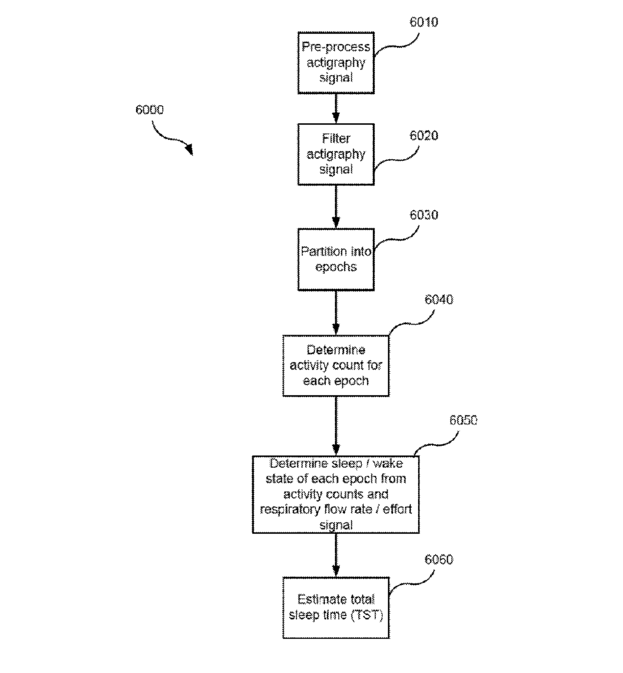 6000

6010
Pre-process actigraphy signal

6020
Filter actigraphy signal

6030
Partition into epochs

6040
Determine activity count for each epoch

6050
Determine sleep / wake state of each epoch from activity counts and respiratory flow rate / effort signal

6060
Estimate total sleep time (TST)